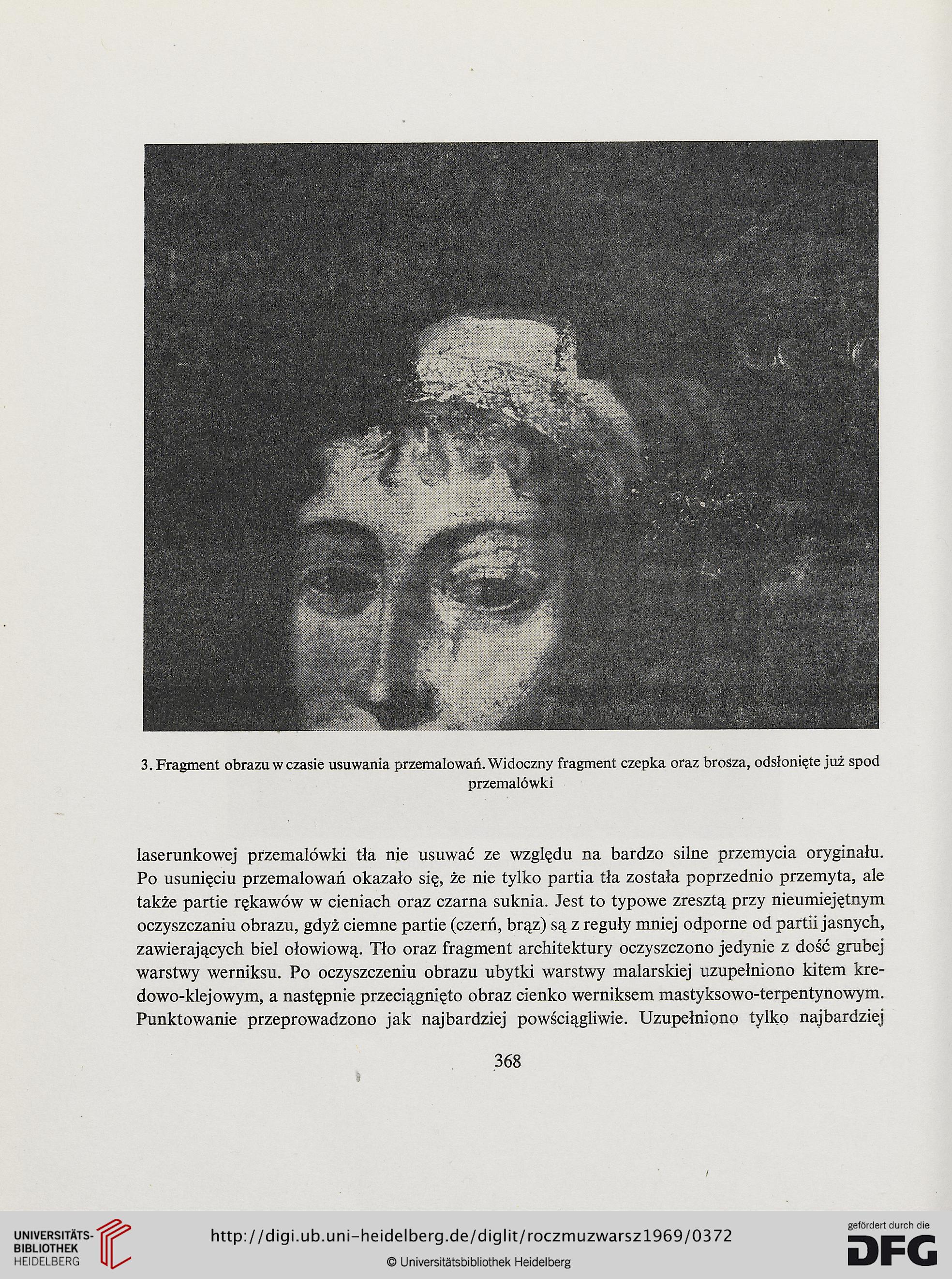 3. Fragment obrazu w czasie usuwania przemalowań. Widoczny fragment czepka oraz brosza, odsłonięte już spod przemalówki

laserunkowej przemalówki tła nie usuwać ze względu na bardzo silne przemycia oryginału. Po usunięciu przemalowań okazało się, że nie tylko partia tła została poprzednio przemyta, ale także partie rękawów w cieniach oraz czarna suknia. Jest to typowe zresztą przy nieumiejętnym oczyszczaniu obrazu, gdyż ciemne partie (czerń, brąz) są z reguły mniej odporne od partii jasnych, zawierających biel ołowiową. Tło oraz fragment architektury oczyszczono jedynie z dość grubej warstwy werniksu. Po oczyszczeniu obrazu ubytki warstwy malarskiej uzupełniono kitem kredowo-klejowym, a następnie przeciągnięto obraz cienko werniksem mastyksowo-terpentynowym. Punktowanie przeprowadzono jak najbardziej powściągliwie. Uzupełniono tylko najbardziej

368

UNIVERSITÄTS-BIBLIOTHEK HEIDELBERG

http://digi.ub.uni-heidelberg.de/diglit/roczmuzwarsz1969/0372

© Universitätsbibliothek Heidelberg

gefördert durch die DFG